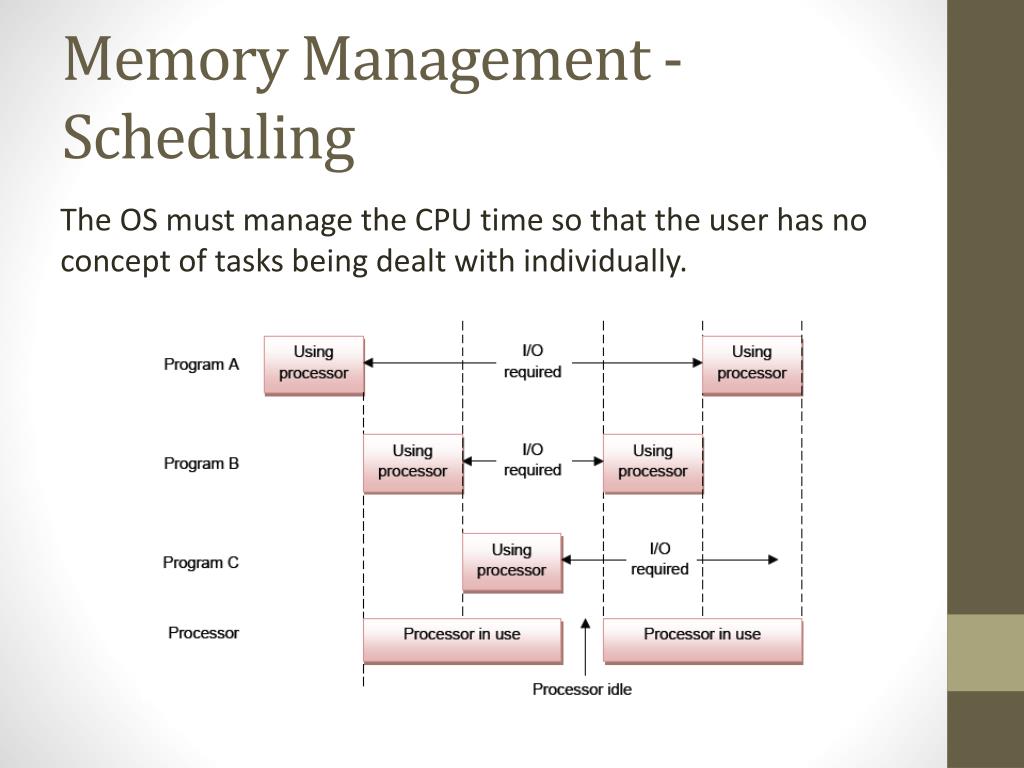 Memory Management - Scheduling

The OS must manage the CPU time so that the user has no concept of tasks being dealt with individually.

Program A
Using processor
I/O required
Using processor

Program B
Using processor
I/O required
Using processor

Program C
Using processor
I/O required

Processor
Processor in use
Processor in use

Processor idle